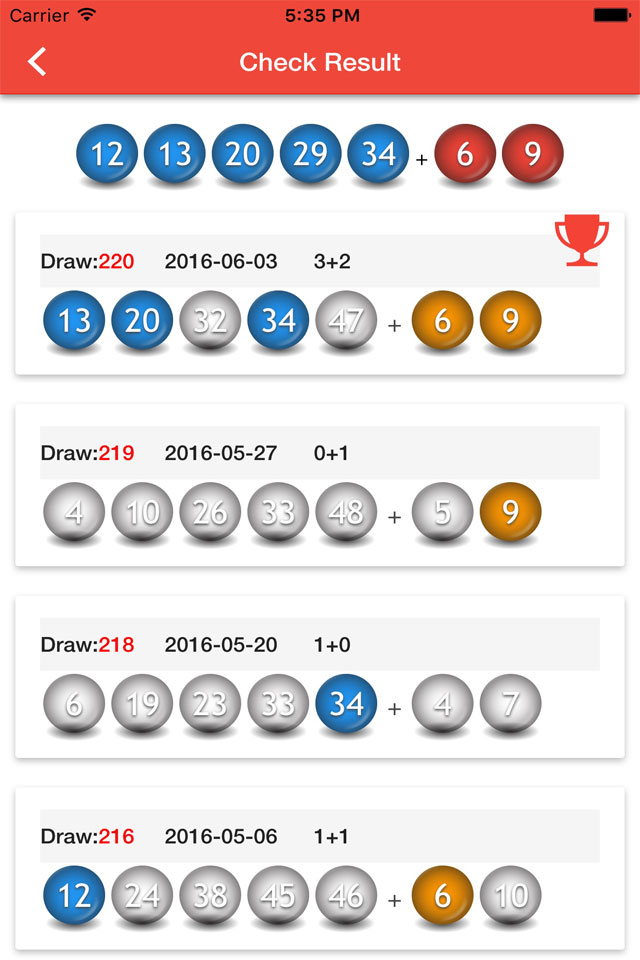 Carrier 5:35 PM

Check Result

12 13 20 29 34 + 6 9

Draw:220 2016-06-03 3+2

13 20 32 34 47 + 6 9

Draw:219 2016-05-27 0+1

4 10 26 33 48 + 5 9

Draw:218 2016-05-20 1+0

6 19 23 33 34 + 4 7

Draw:216 2016-05-06 1+1

12 24 38 45 46 + 6 10